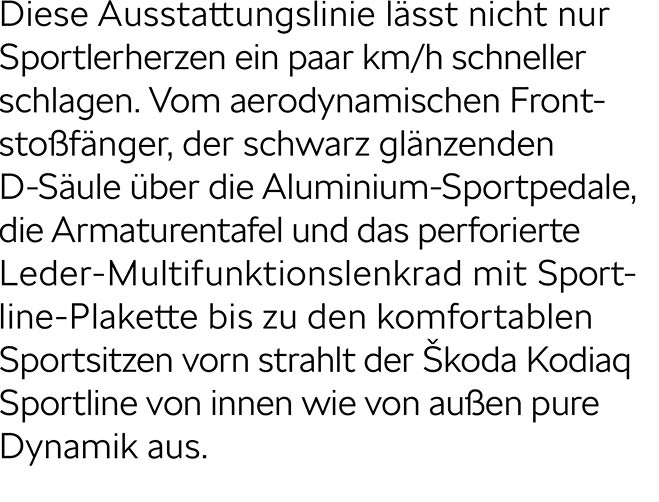 Diese Ausstattungslinie lässt nicht nur Sportlerherzen ein paar km/h schneller schlagen. Vom aerodynamischen Frontstoßfänger, der schwarz glänzenden D-Säule über die Aluminium-Sportpedale, die Armaturentafel und das perforierte Leder-Multifunktionslenkrad mit Sportline-Plakette bis zu den komfortablen Sportsitzen vorn strahlt der Škoda Kodiaq Sportline von innen wie von außen pure Dynamik aus.